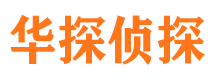 华探侦探